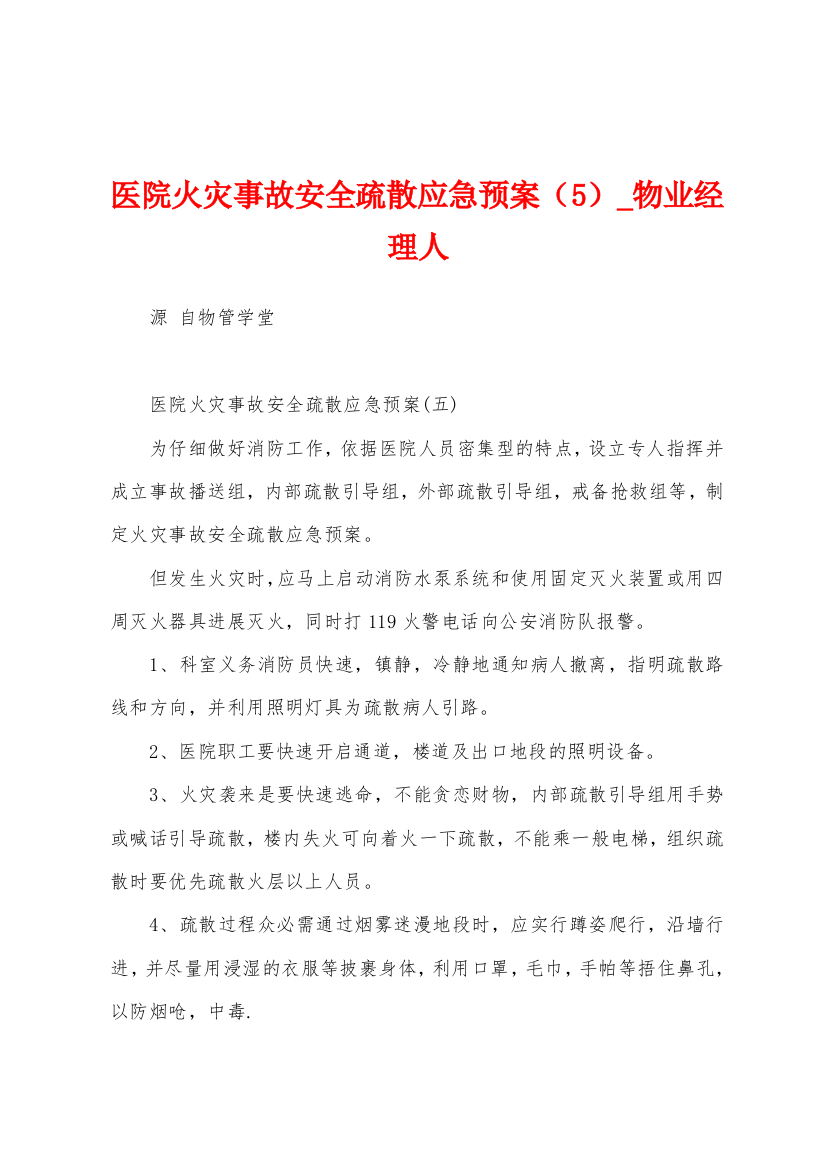 医院火灾事故安全疏散应急预案（5）_物业经理人

源 自物管学堂

医院火灾事故安全疏散应急预案(五)

为仔细做好消防工作，依据医院人员密集型的特点，设立专人指挥并成立事故播送组，内部疏散引导组，外部疏散引导组，戒备抢救组等，制定火灾事故安全疏散应急预案。

但发生火灾时，应马上启动消防水泵系统和使用固定灭火装置或用四周灭火器具进展灭火，同时打 119 火警电话向公安消防队报警。

1、科室义务消防员快速，镇静，冷静地通知病人撤离，指明疏散路线和方向，并利用照明灯具为疏散病人引路。

2、医院职工要快速开启通道，楼道及出口地段的照明设备。

3、火灾袭来是要快速逃命，不能贪恋财物，内部疏散引导组用手势或喊话引导疏散，楼内失火可向着火一下疏散，不能乘一般电梯，组织疏散时要优先疏散火层以上人员。

4、疏散过程众必需通过烟雾迷漫地段时，应实行蹲姿爬行，沿墙行进，并尽量用浸湿的衣服等披裹身体，利用口罩，毛巾，手帕等捂住鼻孔，以防烟呛，中毒.